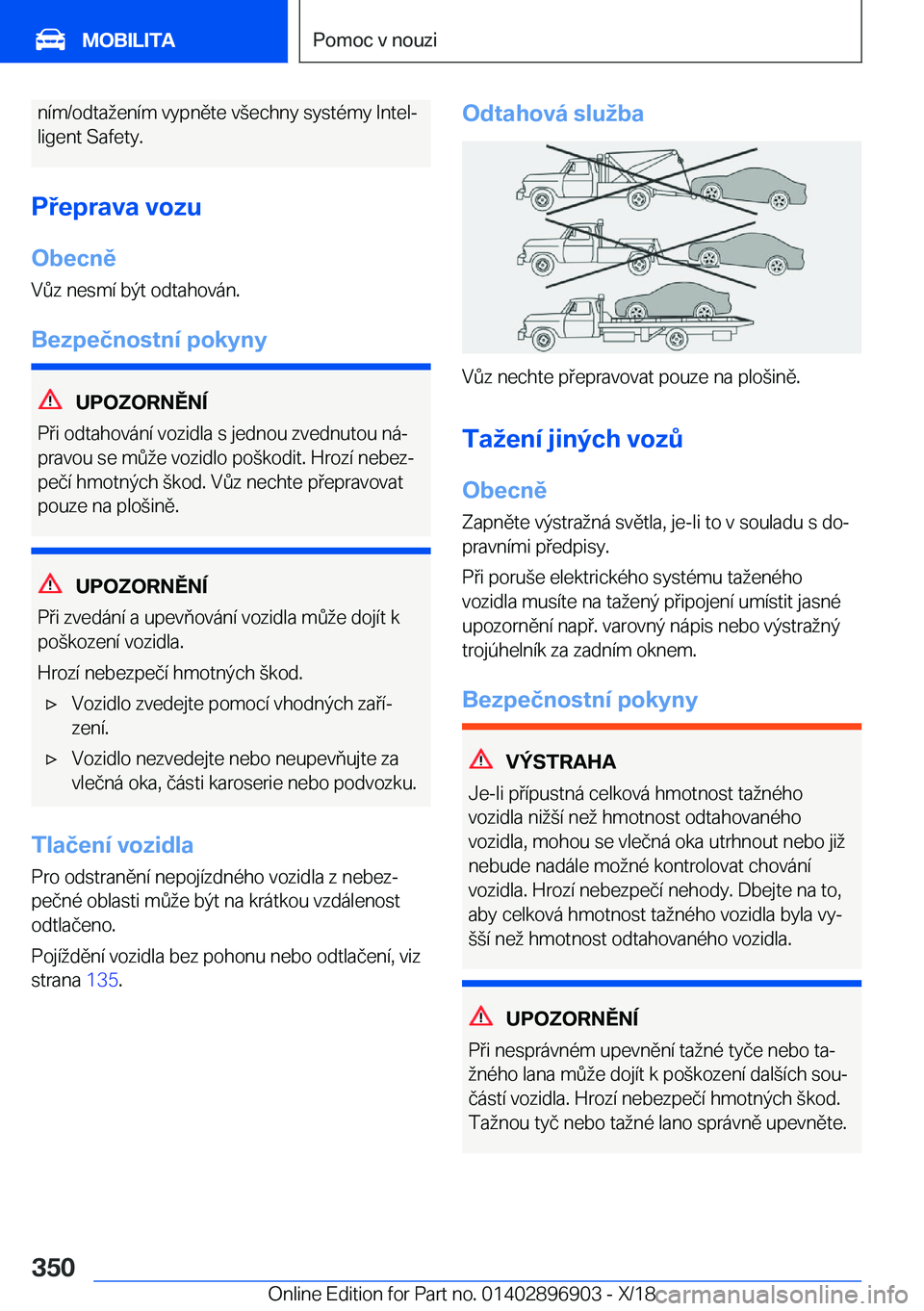 MOBILITA

Pomoc v nouzi

ním/odtažením vypněte všechny systémy Intelligent Safety.

Přeprava vozu

Obecně

Vůz nesmí být odtahován.

Bezpečnostní pokyny

UPOZORNĚNÍ

Při odtahování vozidla s jednou zvednutou nápravou se může vozidlo poškodit. Hrozí nebezpečí hmotných škod. Vůz nechte přepravovat pouze na plošině.

UPOZORNĚNÍ

Při zvedání a upevňování vozidla může dojít k poškození vozidla.

Hrozí nebezpečí hmotných škod.

▷ Vozidlo zvedejte pomocí vhodných zařízení.

▷ Vozidlo nezvedejte nebo neupevňujte za vlečná oka, části karoserie nebo podvozku.

Tlačení vozidla

Pro odstranění nepojízdného vozidla z nebezpečné oblasti může být na krátkou vzdálenost odtlačeno.

Pojíždění vozidla bez pohonu nebo odtlačení, viz strana 135.

Odtahová služba

Vůz nechte přepravovat pouze na plošině.

Tažení jiných vozů

Obecně

Zapněte výstražná světla, je-li to v souladu s dopravními předpisy.

Při poruše elektrického systému taženého vozidla musíte na tažený připojení umístit jasné upozornění např. varovný nápis nebo výstražný trojúhelník za zadním oknem.

Bezpečnostní pokyny

VÝSTRAHA

Je-li přípustná celková hmotnost tažného vozidla nižší než hmotnost odtahovaného vozidla, mohou se vlečná oka utrhnout nebo již nebude nadále možné kontrolovat chování vozidla. Hrozí nebezpečí nehody. Dbejte na to, aby celková hmotnost tažného vozidla byla vyšší než hmotnost odtahovaného vozidla.

UPOZORNĚNÍ

Při nesprávném upevnění tažné tyče nebo tažného lana může dojít k poškození dalších součástí vozidla. Hrozí nebezpečí hmotných škod. Tažnou tyč nebo tažné lano správně upevněte.

350

Online Edition for Part no. 01402896903 - X/18

carmanualsonline.info